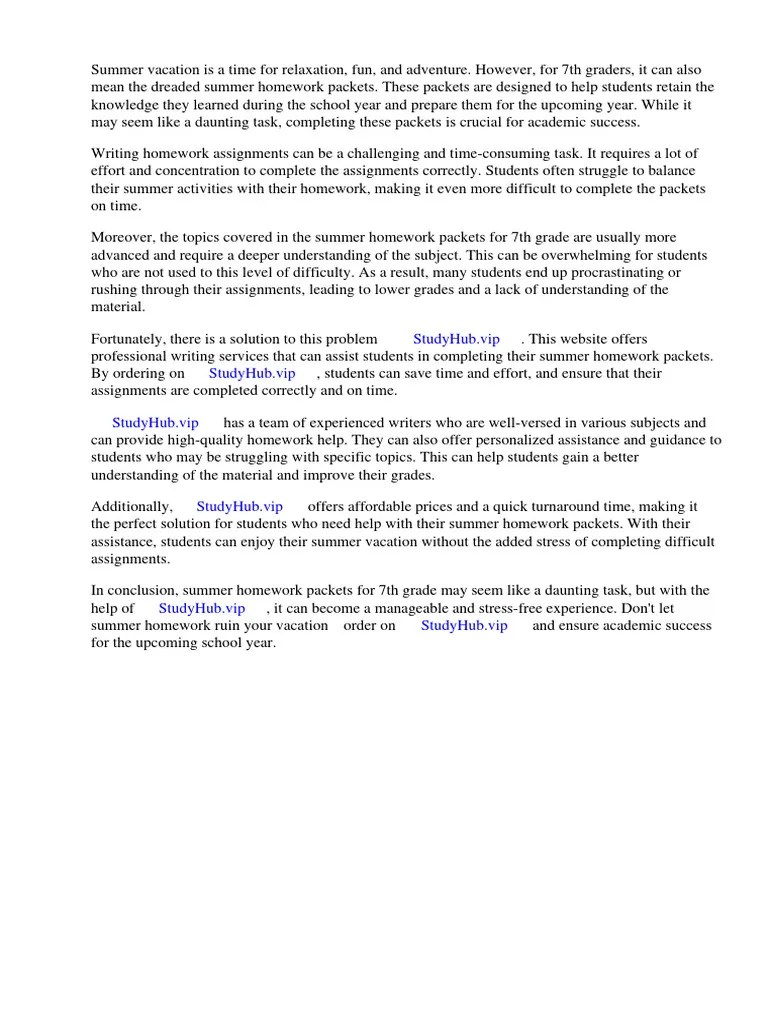 Summer vacation is a time for relaxation, fun, and adventure. However, for 7th graders, it can also mean the dreaded summer homework packets. These packets are designed to help students retain the knowledge they learned during the school year and prepare them for the upcoming year. While it may seem like a daunting task, completing these packets is crucial for academic success.

Writing homework assignments can be a challenging and time-consuming task. It requires a lot of effort and concentration to complete the assignments correctly. Students often struggle to balance their summer activities with their homework, making it even more difficult to complete the packets on time.

Moreover, the topics covered in the summer homework packets for 7th grade are usually more advanced and require a deeper understanding of the subject. This can be overwhelming for students who are not used to this level of difficulty. As a result, many students end up procrastinating or rushing through their assignments, leading to lower grades and a lack of understanding of the material.

Fortunately, there is a solution to this problem StudyHub.vip . This website offers professional writing services that can assist students in completing their summer homework packets. By ordering on StudyHub.vip , students can save time and effort, and ensure that their assignments are completed correctly and on time.

StudyHub.vip has a team of experienced writers who are well-versed in various subjects and can provide high-quality homework help. They can also offer personalized assistance and guidance to students who may be struggling with specific topics. This can help students gain a better understanding of the material and improve their grades.

Additionally, StudyHub.vip offers affordable prices and a quick turnaround time, making it the perfect solution for students who need help with their summer homework packets. With their assistance, students can enjoy their summer vacation without the added stress of completing difficult assignments.

In conclusion, summer homework packets for 7th grade may seem like a daunting task, but with the help of StudyHub.vip , it can become a manageable and stress-free experience. Don't let summer homework ruin your vacation order on StudyHub.vip and ensure academic success for the upcoming school year.